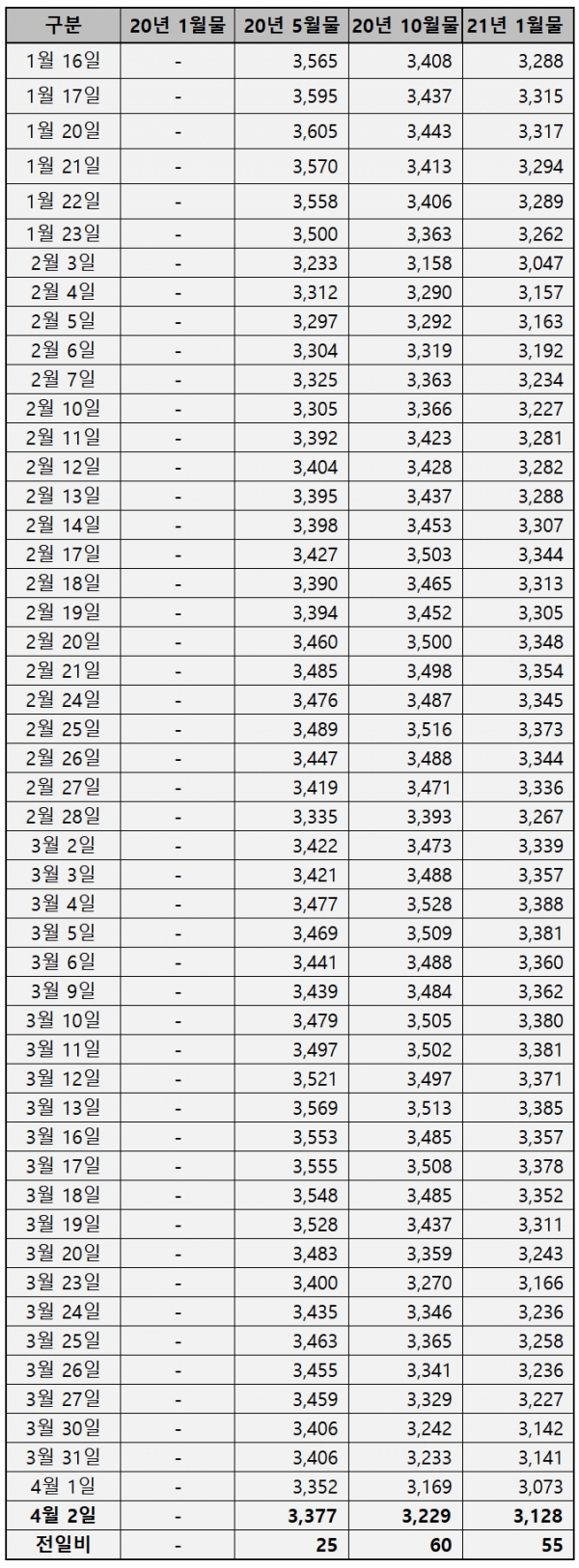 | 구분 | 20년 1월물 | 20년 5월물 | 20년 10월물 | 21년 1월물 |
|---|---|---|---|---|
| 1월 16일 | - | 3,565 | 3,408 | 3,288 |
| 1월 17일 | - | 3,595 | 3,437 | 3,315 |
| 1월 20일 | - | 3,605 | 3,443 | 3,317 |
| 1월 21일 | - | 3,570 | 3,413 | 3,294 |
| 1월 22일 | - | 3,558 | 3,406 | 3,289 |
| 1월 23일 | - | 3,500 | 3,363 | 3,262 |
| 2월 3일 | - | 3,233 | 3,158 | 3,047 |
| 2월 4일 | - | 3,312 | 3,290 | 3,157 |
| 2월 5일 | - | 3,297 | 3,292 | 3,163 |
| 2월 6일 | - | 3,304 | 3,319 | 3,192 |
| 2월 7일 | - | 3,325 | 3,363 | 3,234 |
| 2월 10일 | - | 3,305 | 3,366 | 3,227 |
| 2월 11일 | - | 3,392 | 3,423 | 3,281 |
| 2월 12일 | - | 3,404 | 3,428 | 3,282 |
| 2월 13일 | - | 3,395 | 3,437 | 3,288 |
| 2월 14일 | - | 3,398 | 3,453 | 3,307 |
| 2월 17일 | - | 3,427 | 3,503 | 3,344 |
| 2월 18일 | - | 3,390 | 3,465 | 3,313 |
| 2월 19일 | - | 3,394 | 3,452 | 3,305 |
| 2월 20일 | - | 3,460 | 3,500 | 3,348 |
| 2월 21일 | - | 3,485 | 3,498 | 3,354 |
| 2월 24일 | - | 3,476 | 3,487 | 3,345 |
| 2월 25일 | - | 3,489 | 3,516 | 3,373 |
| 2월 26일 | - | 3,447 | 3,488 | 3,344 |
| 2월 27일 | - | 3,419 | 3,471 | 3,336 |
| 2월 28일 | - | 3,335 | 3,393 | 3,267 |
| 3월 2일 | - | 3,422 | 3,473 | 3,339 |
| 3월 3일 | - | 3,421 | 3,488 | 3,357 |
| 3월 4일 | - | 3,477 | 3,528 | 3,388 |
| 3월 5일 | - | 3,469 | 3,509 | 3,381 |
| 3월 6일 | - | 3,441 | 3,488 | 3,360 |
| 3월 9일 | - | 3,439 | 3,484 | 3,362 |
| 3월 10일 | - | 3,479 | 3,505 | 3,380 |
| 3월 11일 | - | 3,497 | 3,502 | 3,381 |
| 3월 12일 | - | 3,521 | 3,497 | 3,371 |
| 3월 13일 | - | 3,569 | 3,513 | 3,385 |
| 3월 16일 | - | 3,553 | 3,485 | 3,357 |
| 3월 17일 | - | 3,555 | 3,508 | 3,378 |
| 3월 18일 | - | 3,548 | 3,485 | 3,352 |
| 3월 19일 | - | 3,528 | 3,437 | 3,311 |
| 3월 20일 | - | 3,483 | 3,359 | 3,243 |
| 3월 23일 | - | 3,400 | 3,270 | 3,166 |
| 3월 24일 | - | 3,435 | 3,346 | 3,236 |
| 3월 25일 | - | 3,463 | 3,365 | 3,258 |
| 3월 26일 | - | 3,455 | 3,341 | 3,236 |
| 3월 27일 | - | 3,459 | 3,329 | 3,227 |
| 3월 30일 | - | 3,406 | 3,242 | 3,142 |
| 3월 31일 | - | 3,406 | 3,233 | 3,141 |
| 4월 1일 | - | 3,352 | 3,169 | 3,073 |
| 4월 2일 | - | 3,377 | 3,229 | 3,128 |
| 전일비 | - | 25 | 60 | 55 |